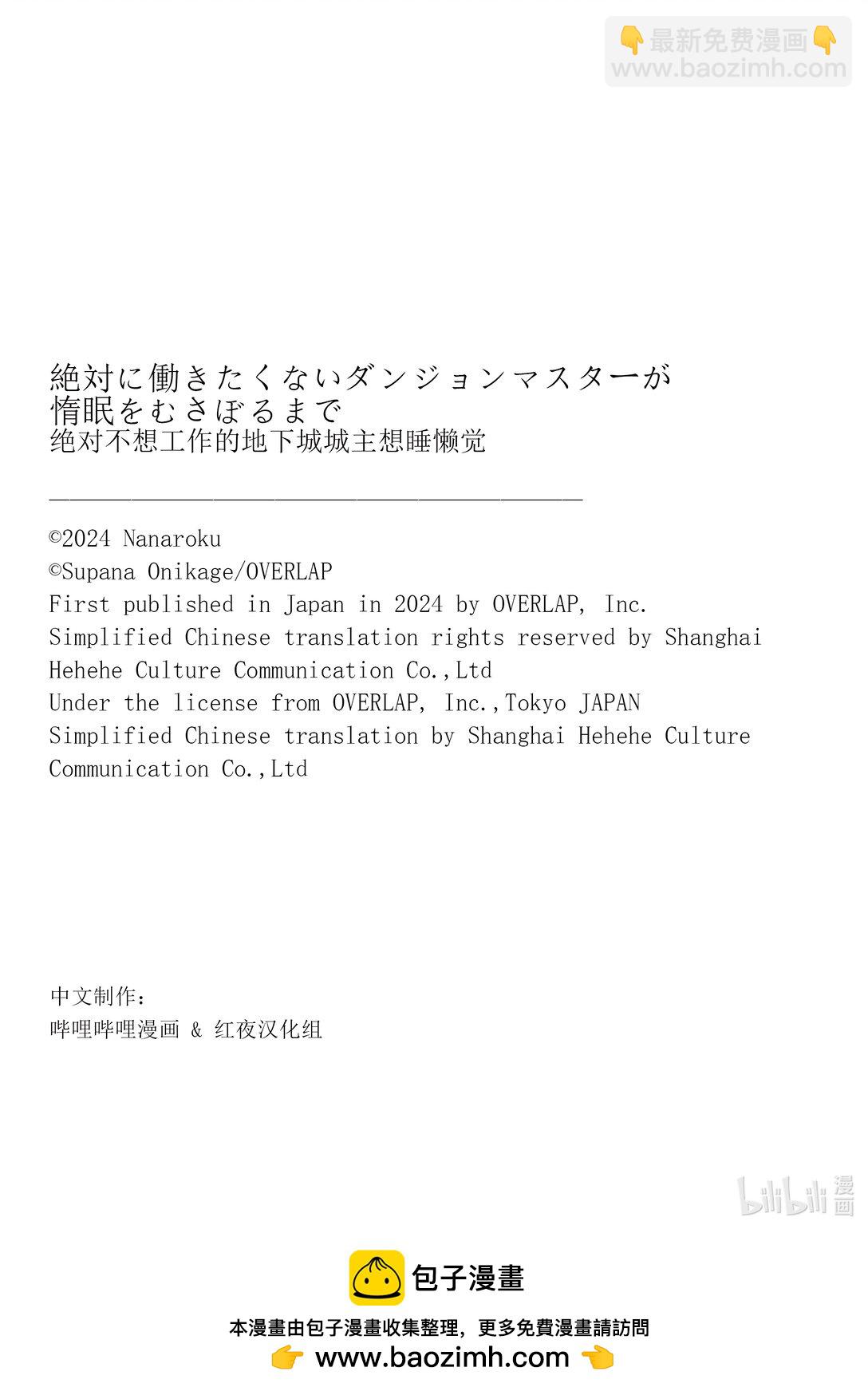 👇最新免费漫画👇
www.baozimh.com

絶対に働きたくないダンジョンマスターが惰眠をむさぼるまで
绝对不想工作的地下城城主想睡懒觉

©2024 Nanaroku
©Supana Onikage/OVERLAP
First published in Japan in 2024 by OVERLAP, Inc.
Simplified Chinese translation rights reserved by Shanghai Hehehe Culture Communication Co.,Ltd
Under the license from OVERLAP, Inc.,Tokyo JAPAN
Simplified Chinese translation by Shanghai Hehehe Culture Communication Co.,Ltd

中文制作：
哔哩哔哩漫画 & 红夜汉化组

bilibili 漫画

包子漫畫
本漫畫由包子漫畫收集整理，更多免費漫畫請訪問
👉 www.baozimh.com 👈